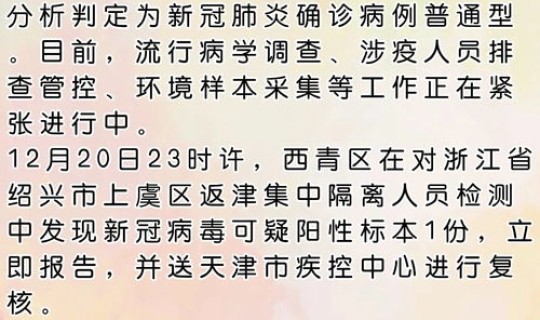 分析判定为新冠肺炎确诊病例普通型。目前，流行病学调查、涉疫人员排查管控、环境样本采集等工作正在紧张进行中。
12月20日23时许，西青区在对浙江省绍兴市上虞区返津集中隔离人员检测中发现新冠病毒可疑阳性标本1份，立即报告，并送天津市疾控中心进行复核。